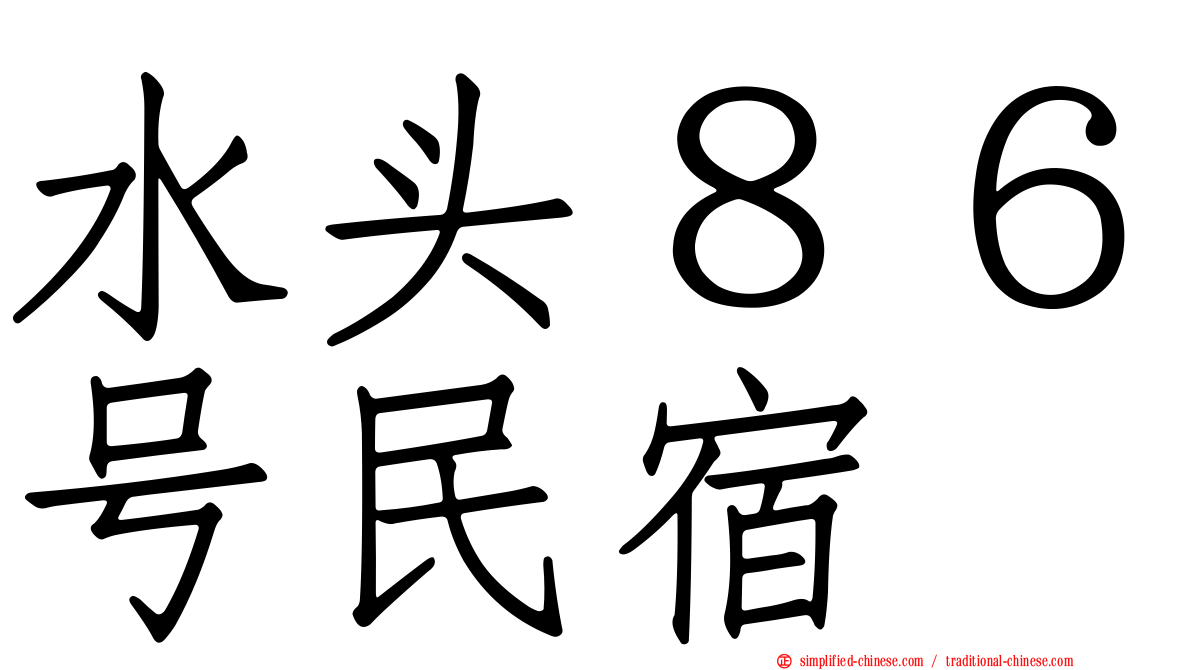 水头８６号民宿

simplified-chinese.com / traditional-chinese.com